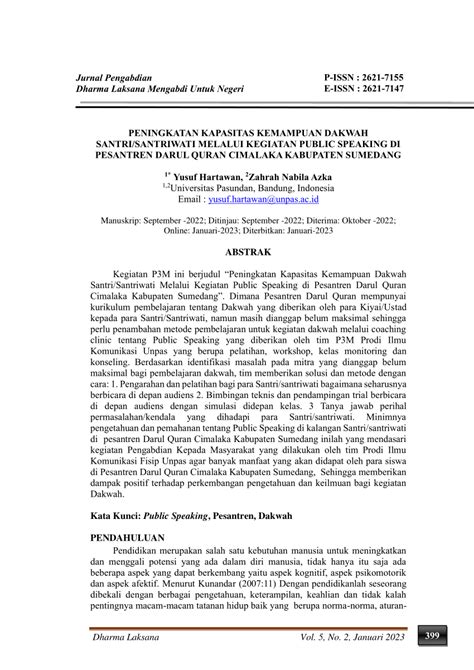 Jurnal Pengabdian
Dharma Laksana Mengabdi Untuk Negeri

P-ISSN : 2621-7155
E-ISSN : 2621-7147

PENINGKATAN KAPASITAS KEMAMPUAN DAKWAH SANTRI/SANTRIWATI MELALUI KEGIATAN PUBLIC SPEAKING DI PESANTREN DARUL QURAN CIMALAKA KABUPATEN SUMEDANG

$^{1*}$ Yusuf Hartawan, $^{2}$Zahrah Nabila Azka
$^{1,2}$Universitas Pasundan, Bandung, Indonesia
Email : yusuf.hartawan@unpas.ac.id

Manuskrip: September -2022; Ditinjau: September -2022; Diterima: Oktober -2022; Online: Januari-2023; Diterbitkan: Januari-2023

ABSTRAK

Kegiatan P3M ini berjudul "Peningkatan Kapasitas Kemampuan Dakwah Santri/Santriwati Melalui Kegiatan Public Speaking di Pesantren Darul Quran Cimalaka Kabupaten Sumedang". Dimana Pesantren Darul Quran mempunyai kurikulum pembelajaran tentang Dakwah yang diberikan oleh para Kiyai/Ustad kepada para Santri/Santriwati, namun masih dianggap belum maksimal sehingga perlu penambahan metode pembelajaran untuk kegiatan dakwah melalui coaching clinic tentang Public Speaking yang diberikan oleh tim P3M Prodi Ilmu Komunikasi Unpas yang berupa pelatihan, workshop, kelas monitoring dan konseling. Berdasarkan identifikasi masalah pada mitra yang dianggap belum maksimal bagi pembelajaran dakwah, tim memberikan solusi dan metode dengan cara: 1. Pengarahan dan pelatihan bagi para Santri/santriwati bagaimana seharusnya berbicara di depan audiens 2. Bimbingan teknis dan pendampingan trial berbicara di depan audiens dengan simulasi didepan kelas. 3 Tanya jawab perihal permasalahan/kendala yang dihadapi para Santri/santriwati. Minimnya pengetahuan dan pemahanan tentang Public Speaking di kalangan Santri/santriwati di pesantren Darul Quran Cimalaka Kabupaten Sumedang inilah yang mendasari kegiatan Pengabdian Kepada Masyarakat yang dilakukan oleh tim Prodi Ilmu Komunikasi Fisip Unpas agar banyak manfaat yang akan didapat oleh para siswa di Pesantren Darul Quran Cimalaka Kabupaten Sumedang, Sehingga memberikan dampak positif terhadap perkembangan pengetahuan dan keilmuan bagi kegiatan Dakwah.

Kata Kunci: Public Speaking, Pesantren, Dakwah

PENDAHULUAN

Pendidikan merupakan salah satu kebutuhan manusia untuk meningkatkan dan menggali potensi yang ada dalam diri manusia, tidak hanya itu saja ada beberapa aspek yang dapat berkembang yaitu aspek kognitif, aspek psikomotorik dan aspek afektif. Menurut Kunandar (2007:11) Dengan pendidikanlah seseorang dibekali dengan berbagai pengetahuan, keterampilan, keahlian dan tidak kalah pentingnya macam-macam tatanan hidup baik yang berupa norma-norma, aturan-

Dharma Laksana
Vol. 5, No. 2, Januari 2023
399